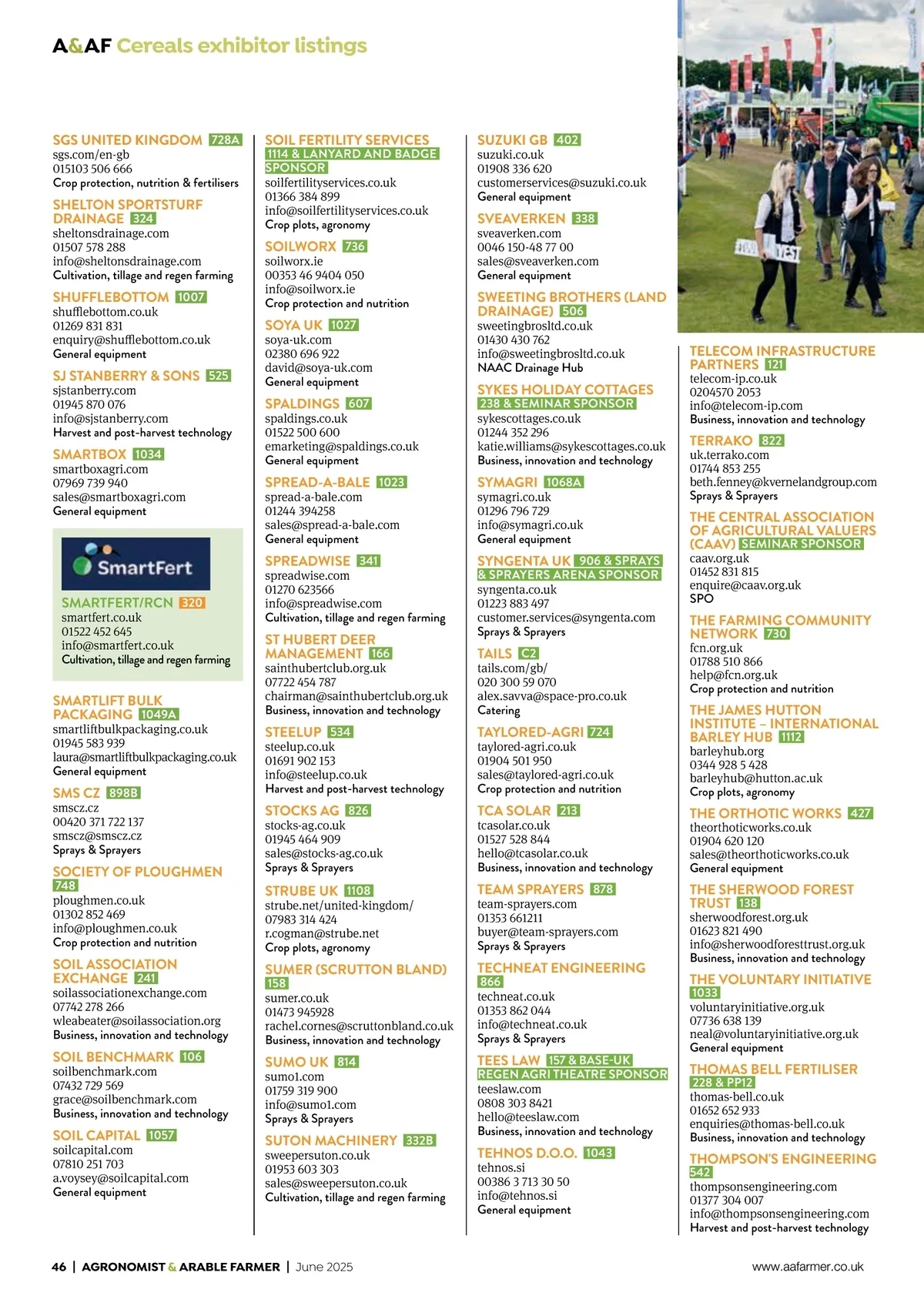 A&AF Cereals exhibitor listings

SGS UNITED KINGDOM 728A
sgs.com/en-gb
015103 506 666
Crop protection, nutrition & fertilisers

SHELTON SPORTSTURF DRAINAGE 324
sheltonsdrainage.com
01507 578 288
info@sheltonsdrainage.com
Cultivation, tillage and regen farming

SHUFFLEBOTTOM 1007
shufflebottom.co.uk
01269 831 831
enquiry@shufflebottom.co.uk
General equipment

SJ STANBERRY & SONS 525
sjstanberry.com
01945 870 076
info@sjstanberry.com
Harvest and post-harvest technology

SMARTBOX 1034
smartboxagri.com
07969 739 940
sales@smartboxagri.com
General equipment

SmartFert

SMARTFERT/RCN 320
smartfert.co.uk
01522 452 645
info@smartfert.co.uk
Cultivation, tillage and regen farming

SMARTLIFT BULK PACKAGING 1049A
smartliftbulkpackaging.co.uk
01945 583 939
laura@smartliftbulkpackaging.co.uk
General equipment

SMS CZ 898B
smscz.cz
00420 371 722 137
smscz@smscz.cz
Sprays & Sprayers

SOCIETY OF PLOUGHMEN 748
ploughmen.co.uk
01302 852 469
info@ploughmen.co.uk
Crop protection and nutrition

SOIL ASSOCIATION EXCHANGE 241
soilassociationexchange.com
07742 278 266
wleabeater@soilassociation.org
Business, innovation and technology

SOIL BENCHMARK 106
soilbenchmark.com
07432 729 569
grace@soilbenchmark.com
Business, innovation and technology

SOIL CAPITAL 1057
soilcapital.com
07810 251 703
a.voysey@soilcapital.com
General equipment

SOIL FERTILITY SERVICES 1114 & LANYARD AND BADGE SPONSOR
soilfertilityservices.co.uk
01366 384 899
info@soilfertilityservices.co.uk
Crop plots, agronomy

SOILWORX 736
soilworx.ie
00353 46 9404 050
info@soilworx.ie
Crop protection and nutrition

SOYA UK 1027
soya-uk.com
02380 696 922
david@soya-uk.com
General equipment

SPALDINGS 607
spaldings.co.uk
01522 500 600
emarketing@spaldings.co.uk
General equipment

SPREAD-A-BALE 1023
spread-a-bale.com
01244 394258
sales@spread-a-bale.com
General equipment

SPREADWISE 341
spreadwise.com
01270 623566
info@spreadwise.com
Cultivation, tillage and regen farming

ST HUBERT DEER MANAGEMENT 166
sainthubertclub.org.uk
07722 454 787
chairman@sainthubertclub.org.uk
Business, innovation and technology

STEELUP 534
steelup.co.uk
01691 902 153
info@steelup.co.uk
Harvest and post-harvest technology

STOCKS AG 826
stocks-ag.co.uk
01945 464 909
sales@stocks-ag.co.uk
Sprays & Sprayers

STRUBE UK 1108
strube.net/united-kingdom/
07983 314 424
r.cogman@strube.net
Crop plots, agronomy

SUMER (SCRUTTON BLAND) 158
sumer.co.uk
01473 945928
rachel.cornes@scruttonbland.co.uk
Business, innovation and technology

SUMO UK 814
sumo1.com
01759 319 900
info@sumo1.com
Sprays & Sprayers

SUTON MACHINERY 332B
sweepersuton.co.uk
01953 603 303
sales@sweepersuton.co.uk
Cultivation, tillage and regen farming

SUZUKI GB 402
suzuki.co.uk
01908 336 620
customerservices@suzuki.co.uk
General equipment

SVEAVERKEN 338
sveaverken.com
0046 150-48 77 00
sales@sveaverken.com
General equipment

SWEETING BROTHERS (LAND DRAINAGE) 506
sweetingbrosltd.co.uk
01430 430 762
info@sweetingbrosltd.co.uk
NAAC Drainage Hub

SYKES HOLIDAY COTTAGES 238 & SEMINAR SPONSOR
sykescottages.co.uk
01244 352 296
katie.williams@sykescottages.co.uk
Business, innovation and technology

SYMAGRI 1068A
symagri.co.uk
01296 796 729
info@symagri.co.uk
General equipment

SYNGENTA UK 906 & SPRAYS & SPRAYERS ARENA SPONSOR
syngenta.co.uk
01223 883 497
customer.services@syngenta.com
Sprays & Sprayers

TAILS C2
tails.com/gb/
020 300 59 070
alex.savva@space-pro.co.uk
Catering

TAYLORED-AGRI 724
taylored-agri.co.uk
01904 501 950
sales@taylored-agri.co.uk
Crop protection and nutrition

TCA SOLAR 213
tcasolar.co.uk
01527 528 844
hello@tcasolar.co.uk
Business, innovation and technology

TEAM SPRAYERS 878
team-sprayers.com
01353 661211
buyer@team-sprayers.com
Sprays & Sprayers

TECHNEAT ENGINEERING 866
techneat.co.uk
01353 862 044
info@techneat.co.uk
Sprays & Sprayers

TEES LAW 157 & BASE-UK REGEN AGRI THEATRE SPONSOR
teeslaw.com
0808 303 8421
hello@teeslaw.com
Business, innovation and technology

TEHNOS D.O.O. 1043
tehnos.si
00386 3 713 30 50
info@tehnos.si
General equipment

TELECOM INFRASTRUCTURE PARTNERS 121
telecom-ip.co.uk
0204570 2053
info@telecom-ip.com
Business, innovation and technology

TERRAKO 822
uk.terrako.com
01744 853 255
beth.fenney@kvernelandgroup.com
Sprays & Sprayers

THE CENTRAL ASSOCIATION OF AGRICULTURAL VALUERS (CAAV) SEMINAR SPONSOR
caav.org.uk
01452 831 815
enquire@caav.org.uk
SPO

THE FARMING COMMUNITY NETWORK 730
fcn.org.uk
01788 510 866
help@fcn.org.uk
Crop protection and nutrition

THE JAMES HUTTON INSTITUTE – INTERNATIONAL BARLEY HUB 1112
barleyhub.org
0344 928 5 428
barleyhub@hutton.ac.uk
Crop plots, agronomy

THE ORTHOTIC WORKS 427
theorthoticworks.co.uk
01904 620 120
sales@theorthoticworks.co.uk
General equipment

THE SHERWOOD FOREST TRUST 138
sherwoodforest.org.uk
01623 821 490
info@sherwoodforesttrust.org.uk
Business, innovation and technology

THE VOLUNTARY INITIATIVE 1033
voluntaryinitiative.org.uk
07736 638 139
neal@voluntaryinitiative.org.uk
General equipment

THOMAS BELL FERTILISER 228 & PP12
thomas-bell.co.uk
01652 652 933
enquiries@thomas-bell.co.uk
Business, innovation and technology

THOMPSON'S ENGINEERING 542
thompsonsengineering.com
01377 304 007
info@thompsonsengineering.com
Harvest and post-harvest technology

46 | AGRONOMIST & ARABLE FARMER | June 2025 www.aafarmer.co.uk